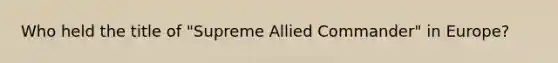 Who held the title of "Supreme Allied Commander" in Europe?